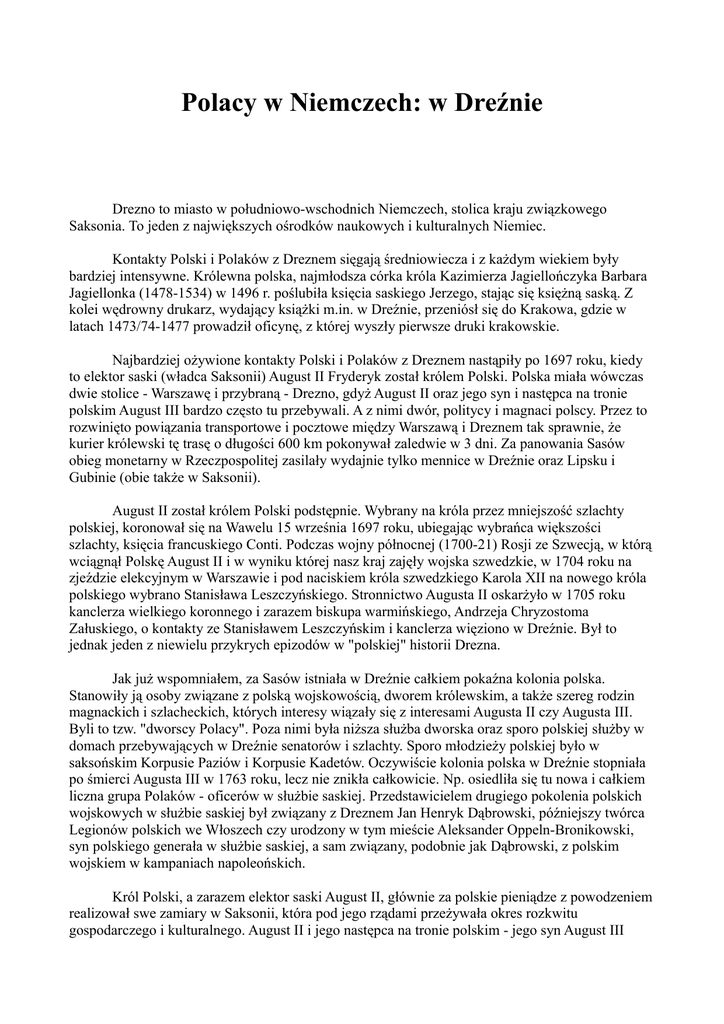 Polacy w Niemczech: w Dreźnie

Drezno to miasto w południowo-wschodnich Niemczech, stolica kraju związkowego Saksonia. To jeden z największych ośrodków naukowych i kulturalnych Niemiec.

Kontakty Polski i Polaków z Dreznem sięgają średniowiecza i z każdym wiekiem były bardziej intensywne. Królewna polska, najmłodsza córka króla Kazimierza Jagiellończyka Barbara Jagiellonka (1478-1534) w 1496 r. poślubiła księcia saskiego Jerzego, stając się księżną saską. Z kolei wędrowny drukarz, wydający książki m.in. w Dreźnie, przeniósł się do Krakowa, gdzie w latach 1473/74-1477 prowadził oficynę, z której wyszły pierwsze druki krakowskie.

Najbardziej ożywione kontakty Polski i Polaków z Dreznem nastąpiły po 1697 roku, kiedy to elektor saski (władca Saksonii) August II Fryderyk został królem Polski. Polska miała wówczas dwie stolice - Warszawę i przybraną - Drezno, gdyż August II oraz jego syn i następca na tronie polskim August III bardzo często tu przebywali. A z nimi dwór, politycy i magnaci polscy. Przez to rozwinięto powiązania transportowe i pocztowe między Warszawą i Dreznem tak sprawnie, że kurier królewski tę trasę o długości 600 km pokonywał zaledwie w 3 dni. Za panowania Sasów obieg monetarny w Rzeczpospolitej zasilały wydajnie tylko mennice w Dreźnie oraz Lipsku i Gubinie (obie także w Saksonii).

August II został królem Polski podstępnie. Wybrany na króla przez mniejszość szlachty polskiej, koronował się na Wawelu 15 września 1697 roku, ubiegając wybrańca większości szlachty, księcia francuskiego Conti. Podczas wojny północnej (1700-21) Rosji ze Szwecją, w którą wciągnął Polskę August II i w wyniku której nasz kraj zajęły wojska szwedzkie, w 1704 roku na zjeździe elekcyjnym w Warszawie i pod naciskiem króla szwedzkiego Karola XII na nowego króla polskiego wybrano Stanisława Leszczyńskiego. Stronnictwo Augusta II oskarżyło w 1705 roku kanclerza wielkiego koronnego i zarazem biskupa warmińskiego, Andrzeja Chryzostoma Załuskiego, o kontakty ze Stanisławem Leszczyńskim i kanclerza więziono w Dreźnie. Był to jednak jeden z niewielu przykrych epizodów w "polskiej" historii Drezna.

Jak już wspomniałem, za Sasów istniała w Dreźnie całkiem pokaźna kolonia polska. Stanowiły ją osoby związane z polską wojskowością, dworem królewskim, a także szereg rodzin magnackich i szlacheckich, których interesy wiązały się z interesami Augusta II czy Augusta III. Byli to tzw. "dworscy Polacy". Poza nimi była niższa służba dworska oraz sporo polskiej służby w domach przebywających w Dreźnie senatorów i szlachty. Sporo młodzieży polskiej było w saksońskim Korpusie Paziów i Korpusie Kadetów. Oczywiście kolonia polska w Dreźnie stopniała po śmierci Augusta III w 1763 roku, lecz nie znikła całkowicie. Np. osiedliła się tu nowa i całkiem liczna grupa Polaków - oficerów w służbie saskiej. Przedstawicielem drugiego pokolenia polskich wojskowych w służbie saskiej był związany z Dreznem Jan Henryk Dąbrowski, późniejszy twórca Legionów polskich we Włoszech czy urodzony w tym mieście Aleksander Oppeln-Bronikowski, syn polskiego generała w służbie saskiej, a sam związany, podobnie jak Dąbrowski, z polskim wojskiem w kampaniach napoleońskich.

Król Polski, a zarazem elektor saski August II, głównie za polskie pieniądze z powodzeniem realizował swe zamiary w Saksonii, która pod jego rządami przeżywała okres rozkwitu gospodarczego i kulturalnego. August II i jego następca na tronie polskim - jego syn August III